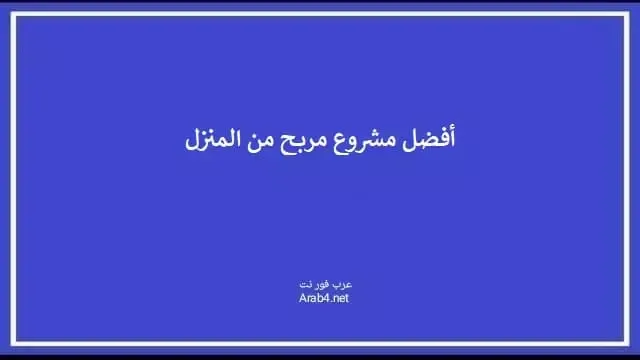 أفضل مشروع مربح من المنزل

عرب فور نت
Arab4.net